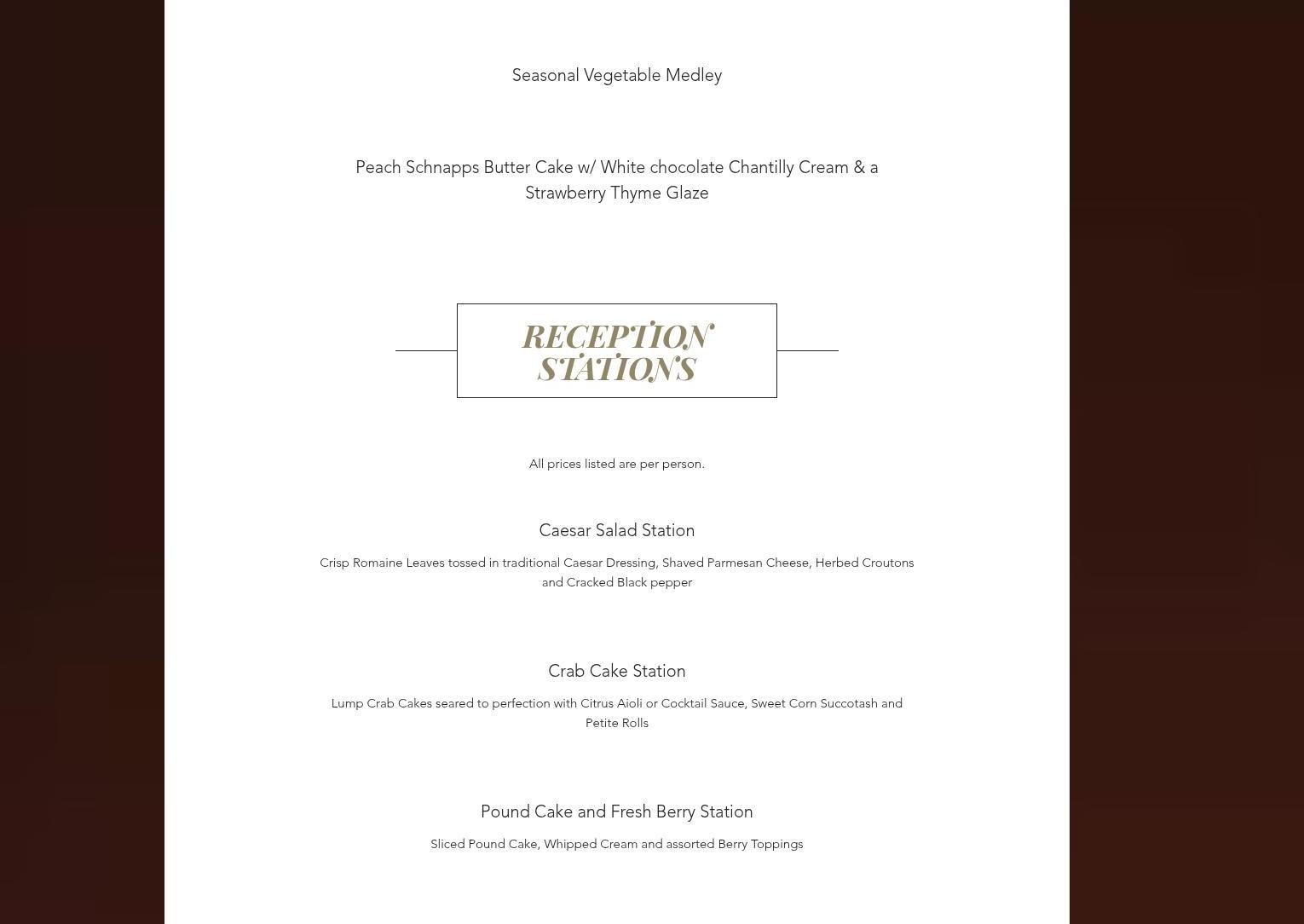 Seasonal Vegetable Medley

Peach Schnapps Butter Cake w/ White chocolate Chantilly Cream & a Strawberry Thyme Glaze

RECEPTION STATIONS

All prices listed are per person.

Caesar Salad Station

Crisp Romaine Leaves tossed in traditional Caesar Dressing, Shaved Parmesan Cheese, Herbed Croutons and Cracked Black pepper

Crab Cake Station

Lump Crab Cakes seared to perfection with Citrus Aioli or Cocktail Sauce, Sweet Corn Succotash and Petite Rolls

Pound Cake and Fresh Berry Station

Sliced Pound Cake, Whipped Cream and assorted Berry Toppings